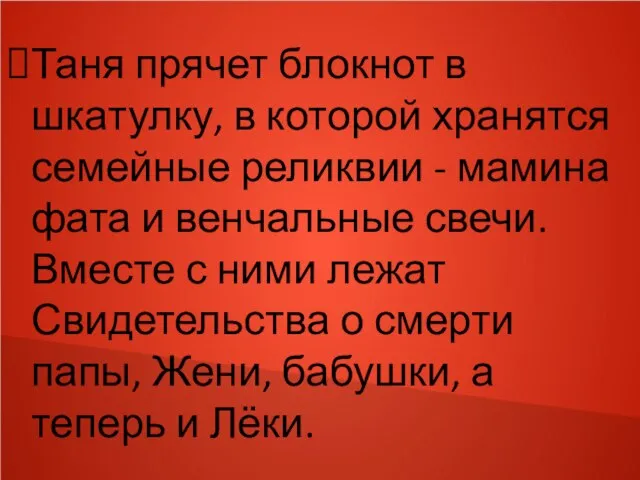 Таня прячет блокнот в шкатулку, в которой хранятся семейные реликвии - мамина фата и венчальные свечи. Вместе с ними лежат Свидетельства о смерти папы, Жени, бабушки, а теперь и Лёки.